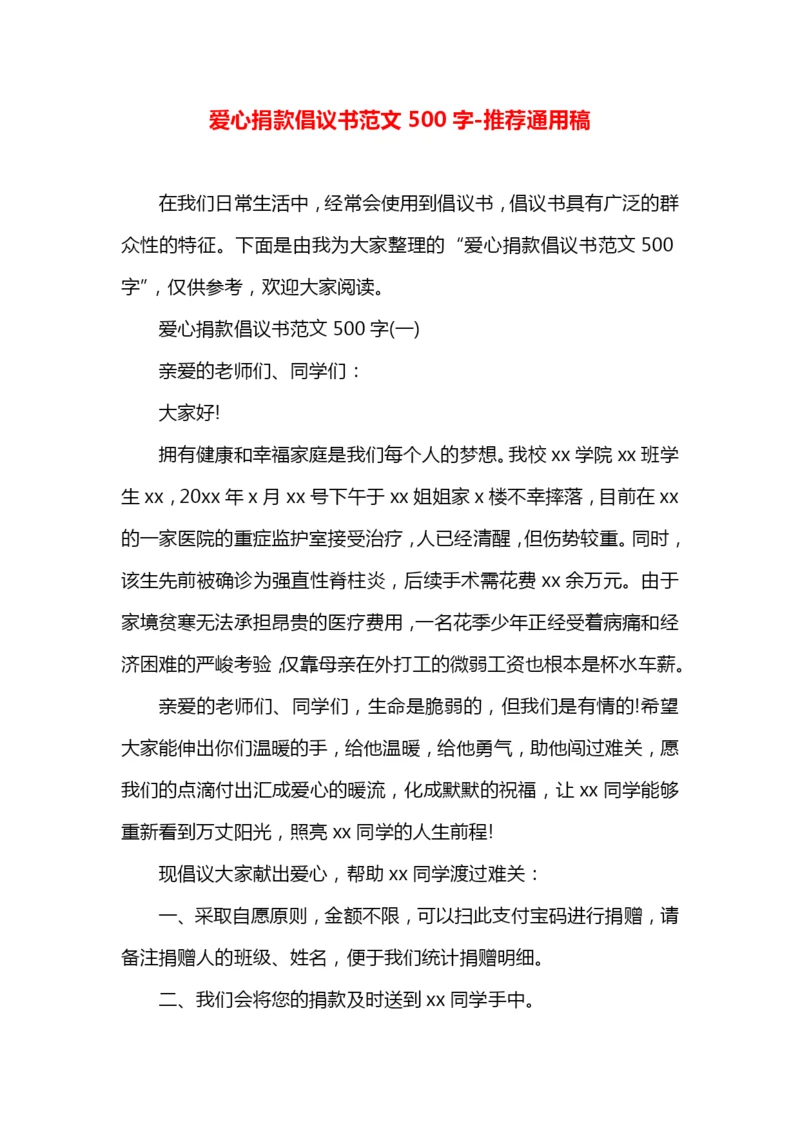 爱心捐款倡议书范文 500 字-推荐通用稿

在我们日常生活中，经常会使用到倡议书，倡议书具有广泛的群众性的特征。下面是由我为大家整理的“爱心捐款倡议书范文 500 字”，仅供参考，欢迎大家阅读。

爱心捐款倡议书范文 500 字(一)

亲爱的老师们、同学们：

大家好!

拥有健康和幸福家庭是我们每个人的梦想。我校 xx 学院 xx 班学生 xx，20xx 年 x 月 xx 号下午于 xx 姐姐家 x 楼不幸摔落，目前在 xx 的一家医院的重症监护室接受治疗，人已经清醒，但伤势较重。同时，该生先前被确诊为强直性脊柱炎，后续手术需花费 xx 余万元。由于家境贫寒无法承担昂贵的医疗费用，一名花季少年正经受着病痛和经济困难的严峻考验，仅靠母亲在外打工的微弱工资也根本是杯水车薪。

亲爱的老师们、同学们，生命是脆弱的，但我们是有情的!希望大家能伸出你们温暖的手，给他温暖，给他勇气，助他闯过难关，愿我们的点滴付出汇成爱心的暖流，化成默默的祝福，让 xx 同学能够重新看到万丈阳光，照亮 xx 同学的人生前程!

现倡议大家献出爱心，帮助 xx 同学渡过难关：

一、采取自愿原则，金额不限，可以扫此支付宝码进行捐赠，请备注捐赠人的班级、姓名，便于我们统计捐赠明细。

二、我们会将您的捐款及时送到 xx 同学手中。